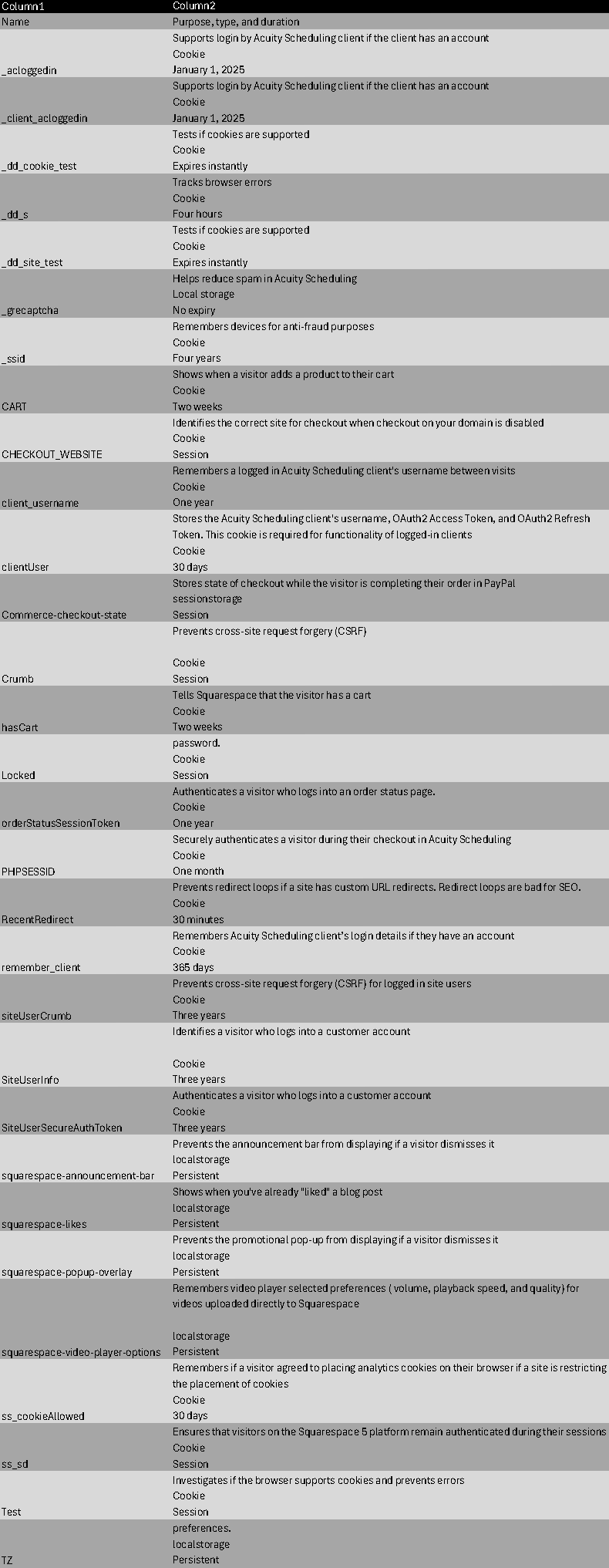 | Column1 | Column2 |
|---|---|
| Name | Purpose, type, and duration |
| _acloggedin | Supports login by Acuity Scheduling client if the client has an account Cookie January 1, 2025 |
| _client_acloggedin | Supports login by Acuity Scheduling client if the client has an account Cookie January 1, 2025 |
| _dd_cookie_test | Tests if cookies are supported Cookie Expires instantly |
| _dd_s | Tracks browser errors Cookie Four hours |
| _dd_site_test | Tests if cookies are supported Cookie Expires instantly |
| _grecaptcha | Helps reduce spam in Acuity Scheduling Local storage No expiry |
| _ssid | Remembers devices for anti-fraud purposes Cookie Four years |
| CART | Shows when a visitor adds a product to their cart Cookie Two weeks |
| CHECKOUT_WEBSITE | Identifies the correct site for checkout when checkout on your domain is disabled Cookie Session |
| client_username | Remembers a logged in Acuity Scheduling client's username between visits Cookie One year |
| clientUser | Stores the Acuity Scheduling client's username, OAuth2 Access Token, and OAuth2 Refresh Token. This cookie is required for functionality of logged-in clients Cookie 30 days |
| Commerce-checkout-state | Stores state of checkout while the visitor is completing their order in PayPal sessionstorage Session |
| Crumb | Prevents cross-site request forgery (CSRF) Cookie Session |
| hasCart | Tells Squarespace that the visitor has a cart Cookie Two weeks |
| Locked | password. Cookie Session |
| orderStatusSessionToken | Authenticates a visitor who logs into an order status page. Cookie One year |
| PHPSESSID | Securely authenticates a visitor during their checkout in Acuity Scheduling Cookie One month |
| RecentRedirect | Prevents redirect loops if a site has custom URL redirects. Redirect loops are bad for SEO. Cookie 30 minutes |
| remember_client | Remembers Acuity Scheduling client's login details if they have an account Cookie 365 days |
| siteUserCrumb | Prevents cross-site request forgery (CSRF) for logged in site users Cookie Three years |
| SiteUserInfo | Identifies a visitor who logs into a customer account Cookie Three years |
| SiteUserSecureAuthToken | Authenticates a visitor who logs into a customer account Cookie Three years |
| squarespace-announcement-bar | Prevents the announcement bar from displaying if a visitor dismisses it localstorage Persistent |
| squarespace-likes | Shows when you've already "liked" a blog post localstorage Persistent |
| squarespace-popup-overlay | Prevents the promotional pop-up from displaying if a visitor dismisses it localstorage Persistent |
| squarespace-video-player-options | Remembers video player selected preferences ( volume, playback speed, and quality) for videos uploaded directly to Squarespace localstorage Persistent |
| ss_cookieAllowed | Remembers if a visitor agreed to placing analytics cookies on their browser if a site is restricting the placement of cookies Cookie 30 days |
| ss_sd | Ensures that visitors on the Squarespace 5 platform remain authenticated during their sessions Cookie Session |
| Test | Investigates if the browser supports cookies and prevents errors Cookie Session |
| TZ | preferences. localstorage Persistent |